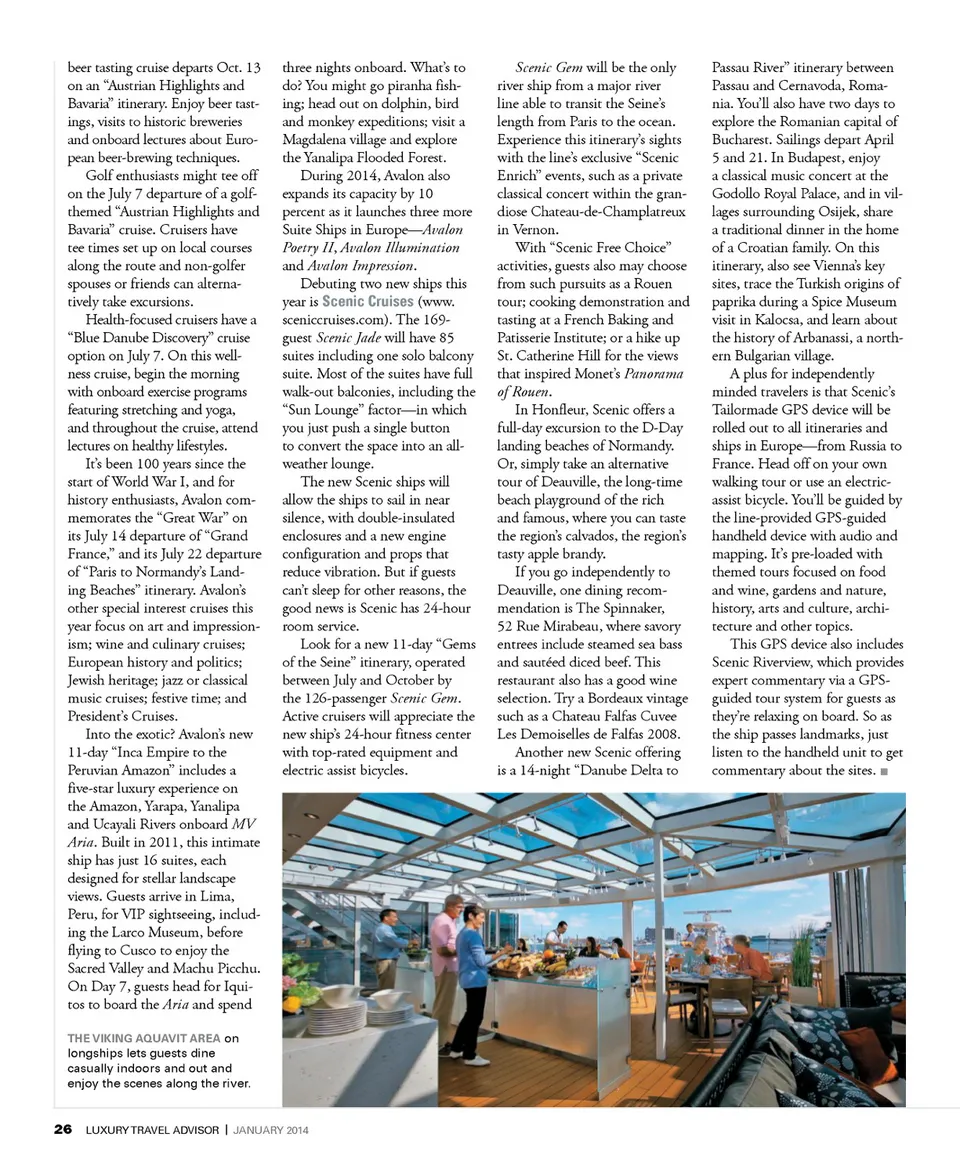 beer tasting cruise departs Oct. 13 on an "Austrian Highlights and Bavaria" itinerary. Enjoy beer tastings, visits to historic breweries and onboard lectures about European beer-brewing techniques.

Golf enthusiasts might tee off on the July 7 departure of a golf-themed "Austrian Highlights and Bavaria" cruise. Cruisers have tee times set up on local courses along the route and non-golfer spouses or friends can alternatively take excursions.

Health-focused cruisers have a "Blue Danube Discovery" cruise option on July 7. On this wellness cruise, begin the morning with onboard exercise programs featuring stretching and yoga, and throughout the cruise, attend lectures on healthy lifestyles.

It's been 100 years since the start of World War I, and for history enthusiasts, Avalon commemorates the "Great War" on its July 14 departure of "Grand France," and its July 22 departure of "Paris to Normandy's Landing Beaches" itinerary. Avalon's other special interest cruises this year focus on art and impressionism; wine and culinary cruises; European history and politics; Jewish heritage; jazz or classical music cruises; festive time; and President's Cruises.

Into the exotic? Avalon's new 11-day "Inca Empire to the Peruvian Amazon" includes a five-star luxury experience on the Amazon, Yarapa, Yanalipa and Ucayali Rivers onboard MV Aria. Built in 2011, this intimate ship has just 16 suites, each designed for stellar landscape views. Guests arrive in Lima, Peru, for VIP sightseeing, including the Larco Museum, before flying to Cusco to enjoy the Sacred Valley and Machu Picchu. On Day 7, guests head for Iquitos to board the Aria and spend three nights onboard. What's to do? You might go piranha fishing; head out on dolphin, bird and monkey expeditions; visit a Magdalena village and explore the Yanalipa Flooded Forest.

During 2014, Avalon also expands its capacity by 10 percent as it launches three more Suite Ships in Europe—Avalon Poetry II, Avalon Illumination and Avalon Impression.

Debuting two new ships this year is Scenic Cruises (www.sceniccruises.com). The 169-guest Scenic Jade will have 85 suites including one solo balcony suite. Most of the suites have full walk-out balconies, including the "Sun Lounge" factor—in which you just push a single button to convert the space into an all-weather lounge.

The new Scenic ships will allow the ships to sail in near silence, with double-insulated enclosures and a new engine configuration and props that reduce vibration. But if guests can't sleep for other reasons, the good news is Scenic has 24-hour room service.

Look for a new 11-day "Gems of the Seine" itinerary, operated between July and October by the 126-passenger Scenic Gem. Active cruisers will appreciate the new ship's 24-hour fitness center with top-rated equipment and electric assist bicycles.

Scenic Gem will be the only river ship from a major river line able to transit the Seine's length from Paris to the ocean. Experience this itinerary's sights with the line's exclusive "Scenic Enrich" events, such as a private classical concert within the grandiose Chateau-de-Champlatreux in Vernon.

With "Scenic Free Choice" activities, guests also may choose from such pursuits as a Rouen tour; cooking demonstration and tasting at a French Baking and Patisserie Institute; or a hike up St. Catherine Hill for the views that inspired Monet's Panorama of Rouen.

In Honfleur, Scenic offers a full-day excursion to the D-Day landing beaches of Normandy. Or, simply take an alternative tour of Deauville, the long-time beach playground of the rich and famous, where you can taste the region's calvados, the region's tasty apple brandy.

If you go independently to Deauville, one dining recommendation is The Spinnaker, 52 Rue Mirabeau, where savory entrees include steamed sea bass and sautéed diced beef. This restaurant also has a good wine selection. Try a Bordeaux vintage such as a Chateau Falfas Cuvee Les Demoiselles de Falfas 2008.

Another new Scenic offering is a 14-night "Danube Delta to Passau River" itinerary between Passau and Cernavoda, Romania. You'll also have two days to explore the Romanian capital of Bucharest. Sailings depart April 5 and 21. In Budapest, enjoy a classical music concert at the Godollo Royal Palace, and in villages surrounding Osijek, share a traditional dinner in the home of a Croatian family. On this itinerary, also see Vienna's key sites, trace the Turkish origins of paprika during a Spice Museum visit in Kalocsa, and learn about the history of Arbanassi, a northern Bulgarian village.

A plus for independently minded travelers is that Scenic's Tailormade GPS device will be rolled out to all itineraries and ships in Europe—from Russia to France. Head off on your own walking tour or use an electric-assist bicycle. You'll be guided by the line-provided GPS-guided handheld device with audio and mapping. It's pre-loaded with themed tours focused on food and wine, gardens and nature, history, arts and culture, architecture and other topics.

This GPS device also includes Scenic Riverview, which provides expert commentary via a GPS-guided tour system for guests as they're relaxing on board. So as the ship passes landmarks, just listen to the handheld unit to get commentary about the sites. ■

THE VIKING AQUAVIT AREA on longships lets guests dine casually indoors and out and enjoy the scenes along the river.

26 LUXURY TRAVEL ADVISOR | JANUARY 2014